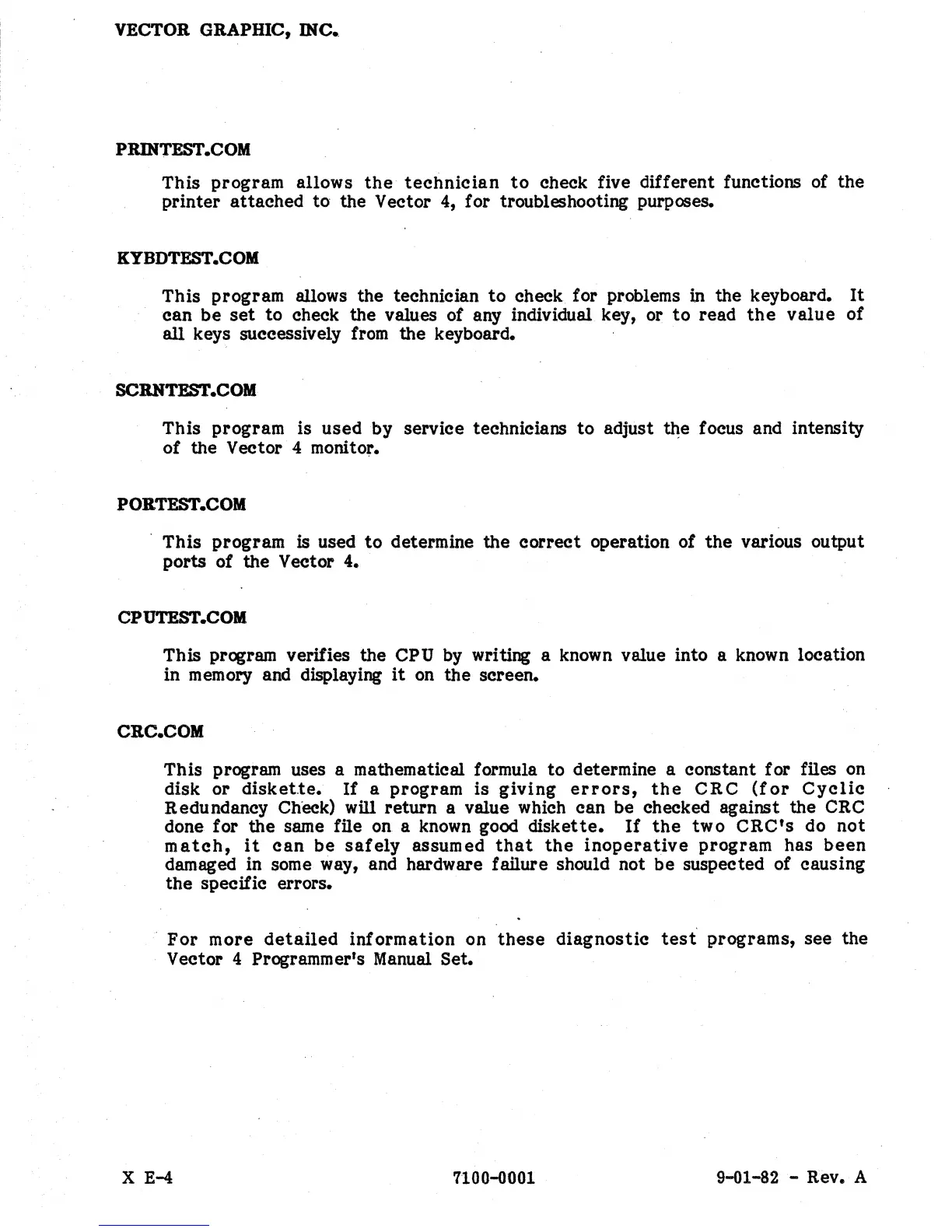 VECTOR GRAPHIC, INC.

PRINTEST.COM

This program allows the technician to check five different functions of the printer attached to the Vector 4, for troubleshooting purposes.

KYBDTEST.COM

This program allows the technician to check for problems in the keyboard. It can be set to check the values of any individual key, or to read the value of all keys successively from the keyboard.

SCRNTEST.COM

This program is used by service technicians to adjust the focus and intensity of the Vector 4 monitor.

PORTEST.COM

This program is used to determine the correct operation of the various output ports of the Vector 4.

CPUTEST.COM

This program verifies the CPU by writing a known value into a known location in memory and displaying it on the screen.

CRC.COM

This program uses a mathematical formula to determine a constant for files on disk or diskette. If a program is giving errors, the CRC (for Cyclic Redundancy Check) will return a value which can be checked against the CRC done for the same file on a known good diskette. If the two CRC's do not match, it can be safely assumed that the inoperative program has been damaged in some way, and hardware failure should not be suspected of causing the specific errors.

For more detailed information on these diagnostic test programs, see the Vector 4 Programmer's Manual Set.

X E-4 7100-0001 9-01-82 - Rev. A